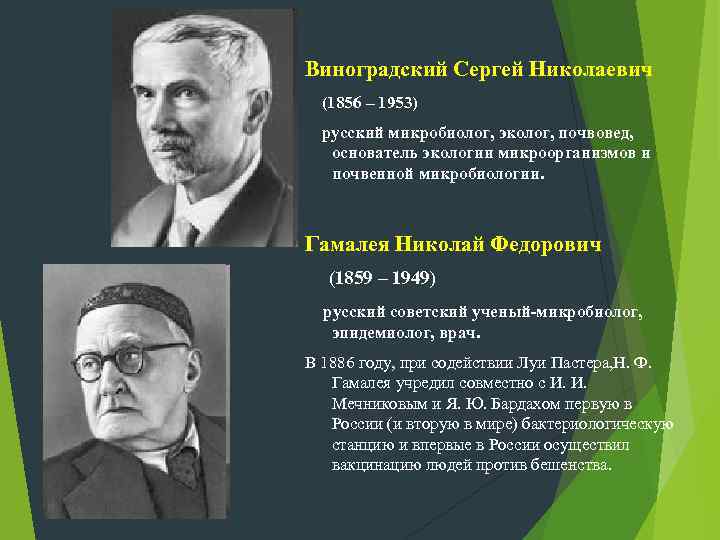 Виноградский Сергей Николаевич

(1856 – 1953)

русский микробиолог, эколог, почвовед, основатель экологии микроорганизмов и почвенной микробиологии.

Гамалея Николай Федорович

(1859 – 1949)

русский советский ученый-микробиолог, эпидемиолог, врач.

В 1886 году, при содействии Луи Пастера,Н. Ф. Гамалея учредил совместно с И. И. Мечниковым и Я. Ю. Бардахом первую в России (и вторую в мире) бактериологическую станцию и впервые в России осуществил вакцинацию людей против бешенства.